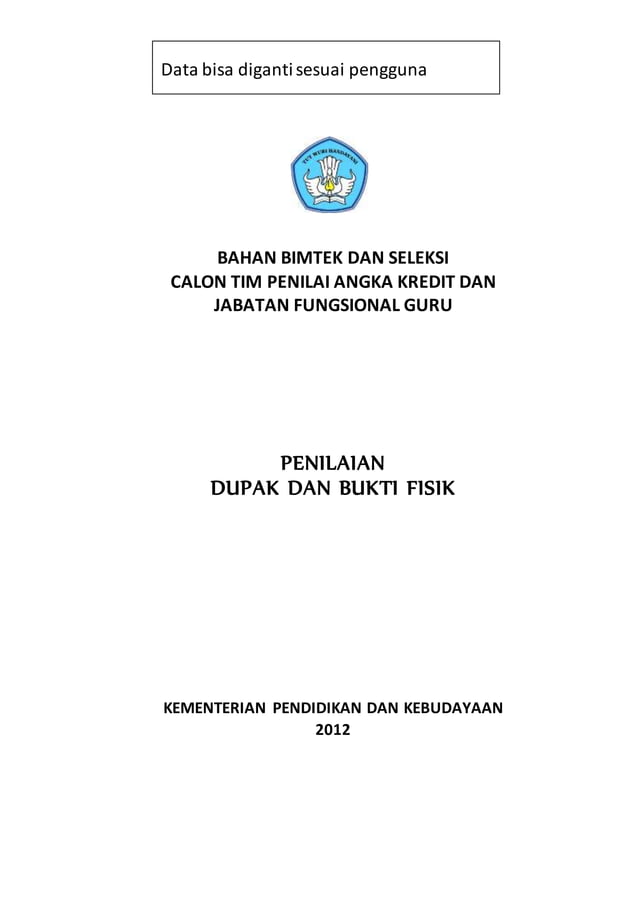 Data bisa diganti sesuai pengguna

TUT WURI HANDAYANI

BAHAN BIMTEK DAN SELEKSI
CALON TIM PENILAI ANGKA KREDIT DAN
JABATAN FUNGSIONAL GURU

PENILAIAN
DUPAK DAN BUKTI FISIK

KEMENTERIAN PENDIDIKAN DAN KEBUDAYAAN
2012